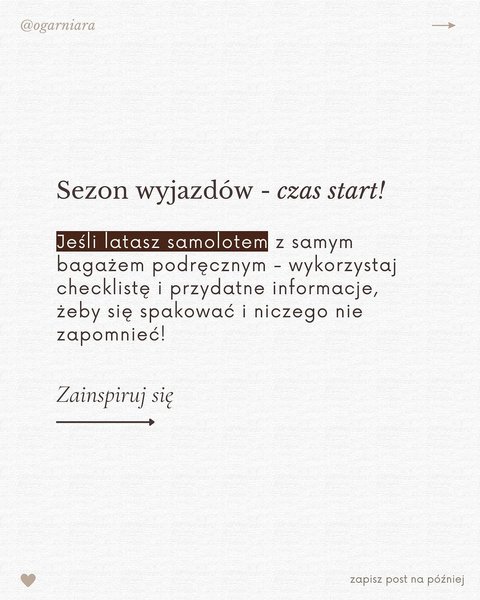 @ogarniara

Sezon wyjazdów - czas start!

Jeśli latasz samolotem z samym bagażem podręcznym - wykorzystaj checklistę i przydatne informacje, żeby się spakować i niczego nie zapomnieć!

Zainspiruj się

zapisz post na później